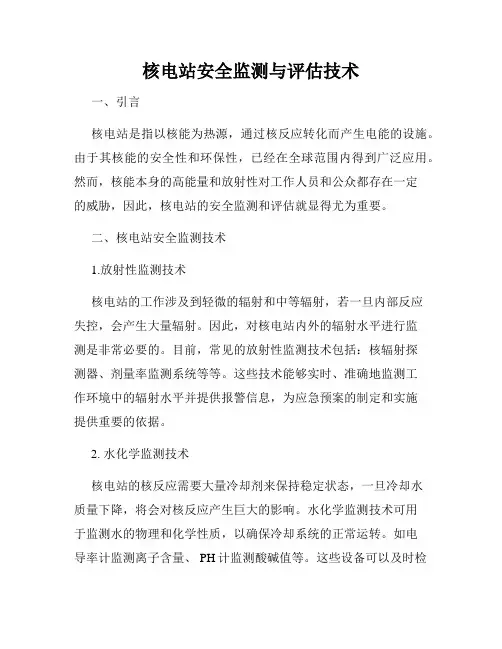 核电站安全监测与评估技术

一、引言

核电站是指以核能为热源，通过核反应转化而产生电能的设施。由于其核能的安全性和环保性，已经在全球范围内得到广泛应用。然而，核能本身的高能量和放射性对工作人员和公众都存在一定的威胁，因此，核电站的安全监测和评估就显得尤为重要。

二、核电站安全监测技术

1.放射性监测技术

核电站的工作涉及到轻微的辐射和中等辐射，若一旦内部反应失控，会产生大量辐射。因此，对核电站内外的辐射水平进行监测是非常必要的。目前，常见的放射性监测技术包括：核辐射探测器、剂量率监测系统等等。这些技术能够实时、准确地监测工作环境中的辐射水平并提供报警信息，为应急预案的制定和实施提供重要的依据。

2. 水化学监测技术

核电站的核反应需要大量冷却剂来保持稳定状态，一旦冷却水质量下降，将会对核反应产生巨大的影响。水化学监测技术可用于监测水的物理和化学性质，以确保冷却系统的正常运转。如电导率计监测离子含量、 PH 计监测酸碱值等。这些设备可以及时检